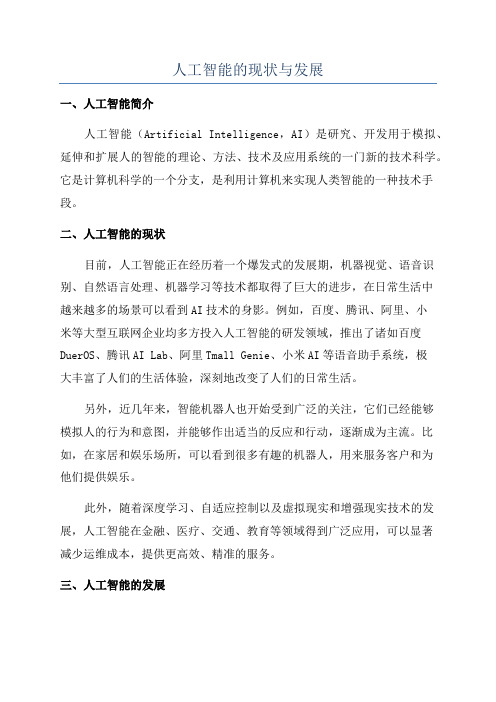 人工智能的现状与发展

一、人工智能简介

人工智能（Artificial Intelligence，AI）是研究、开发用于模拟、延伸和扩展人的智能的理论、方法、技术及应用系统的一门新的技术科学。它是计算机科学的一个分支，是利用计算机来实现人类智能的一种技术手段。

二、人工智能的现状

目前，人工智能正在经历着一个爆发式的发展期，机器视觉、语音识别、自然语言处理、机器学习等技术都取得了巨大的进步，在日常生活中越来越多的场景可以看到AI技术的身影。例如，百度、腾讯、阿里、小米等大型互联网企业均多方投入人工智能的研发领域，推出了诸如百度DuerOS、腾讯AI Lab、阿里Tmall Genie、小米AI等语音助手系统，极大丰富了人们的生活体验，深刻地改变了人们的日常生活。

另外，近几年来，智能机器人也开始受到广泛的关注，它们已经能够模拟人的行为和意图，并能够作出适当的反应和行动，逐渐成为主流。比如，在家居和娱乐场所，可以看到很多有趣的机器人，用来服务客户和为他们提供娱乐。

此外，随着深度学习、自适应控制以及虚拟现实和增强现实技术的发展，人工智能在金融、医疗、交通、教育等领域得到广泛应用，可以显著减少运维成本，提供更高效、精准的服务。

三、人工智能的发展